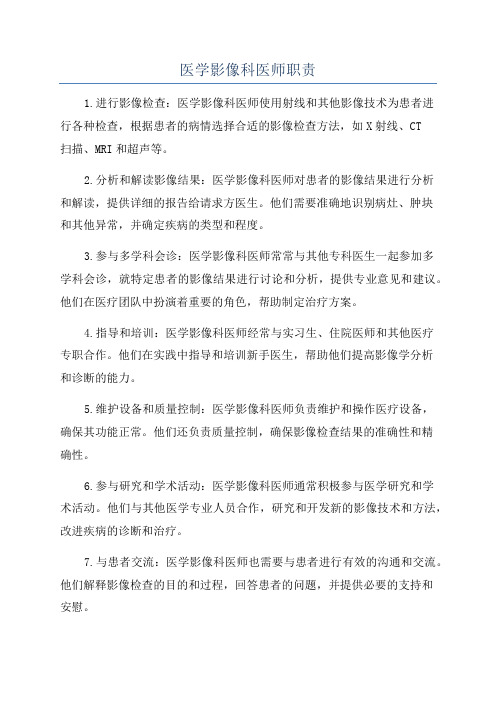 医学影像科医师职责

1.进行影像检查：医学影像科医师使用射线和其他影像技术为患者进行各种检查，根据患者的病情选择合适的影像检查方法，如X射线、CT扫描、MRI和超声等。

2.分析和解读影像结果：医学影像科医师对患者的影像结果进行分析和解读，提供详细的报告给请求方医生。他们需要准确地识别病灶、肿块和其他异常，并确定疾病的类型和程度。

3.参与多学科会诊：医学影像科医师常常与其他专科医生一起参加多学科会诊，就特定患者的影像结果进行讨论和分析，提供专业意见和建议。他们在医疗团队中扮演着重要的角色，帮助制定治疗方案。

4.指导和培训：医学影像科医师经常与实习生、住院医师和其他医疗专职合作。他们在实践中指导和培训新手医生，帮助他们提高影像学分析和诊断的能力。

5.维护设备和质量控制：医学影像科医师负责维护和操作医疗设备，确保其功能正常。他们还负责质量控制，确保影像检查结果的准确性和精确性。

6.参与研究和学术活动：医学影像科医师通常积极参与医学研究和学术活动。他们与其他医学专业人员合作，研究和开发新的影像技术和方法，改进疾病的诊断和治疗。

7.与患者交流：医学影像科医师也需要与患者进行有效的沟通和交流。他们解释影像检查的目的和过程，回答患者的问题，并提供必要的支持和安慰。